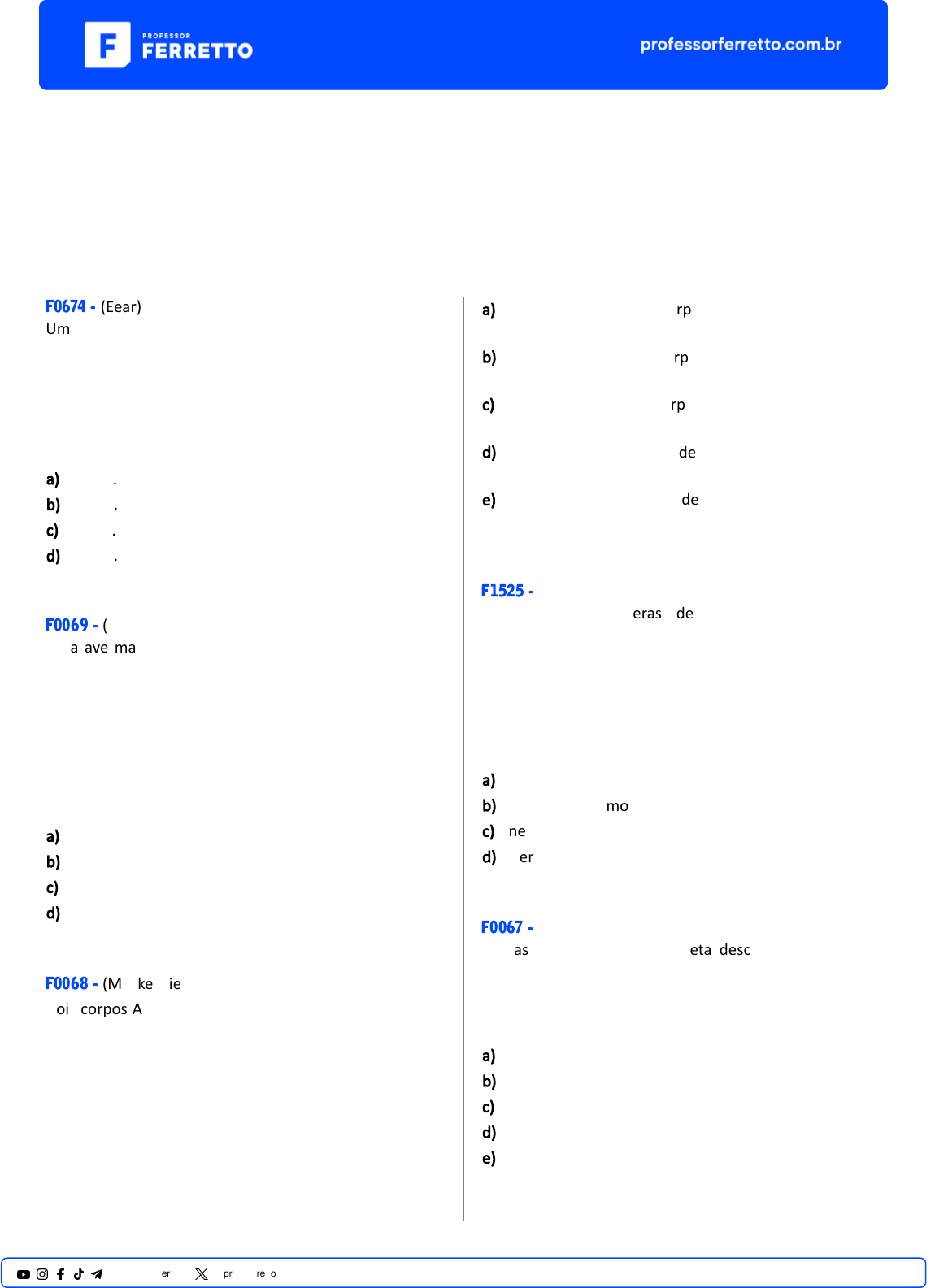 PROFESSOR
FERRETTO

professorferretto.com.br

F0674 - (Eear)
Um

a) .
b) .
c) .
d) .

F0069 - (
a ave ma

a)
b)
c)
d)

F0068 - (M ke ie
oi corpos A

a) rp

b) rp

c) rp

d) de

e) de

F1525 -
eras de

a)
b) mo
c) ne
d) er

F0067 -
as eta desc

a)
b)
c)
d)
e)

er pr re o